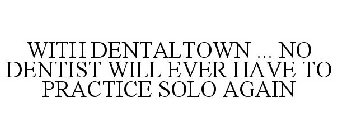 WITH DENTALTOWN ... NO DENTIST WILL EVER HAVE TO PRACTICE SOLO AGAIN